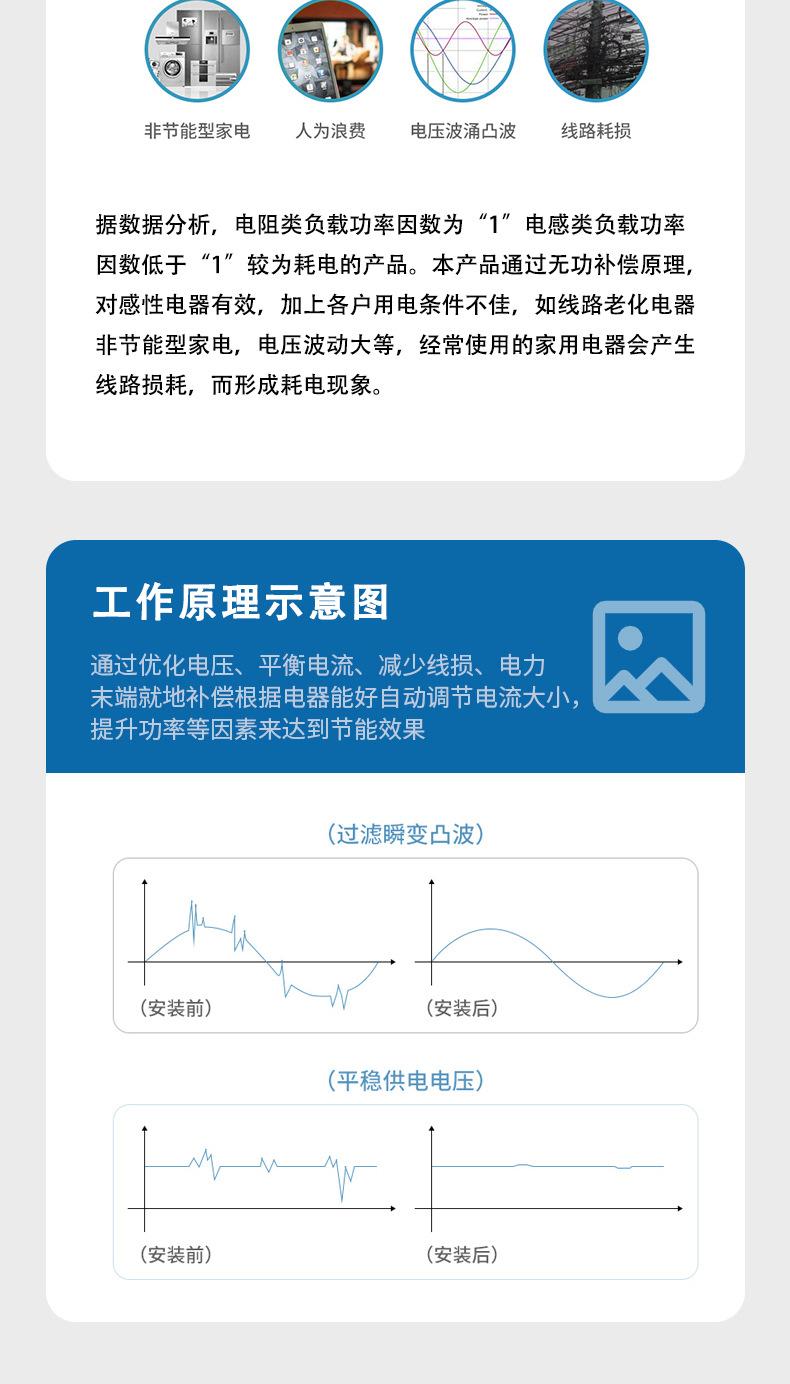 非节能型家电
人为浪费
电压波涌凸波
线路耗损

据数据分析，电阻类负载功率因数为“1”电感类负载功率因数低于“1”较为耗电的产品。本产品通过无功补偿原理，对感性电器有效，加上各户用电条件不佳，如线路老化电器非节能型家电，电压波动大等，经常使用的家用电器会产生线路损耗，而形成耗电现象。

工作原理示意图

通过优化电压、平衡电流、减少线损、电力末端就地补偿根据电器能好自动调节电流大小，提升功率等因素来达到节能效果

（过滤瞬变凸波）

（安装前）
（安装后）

（平稳供电电压）

（安装前）
（安装后）